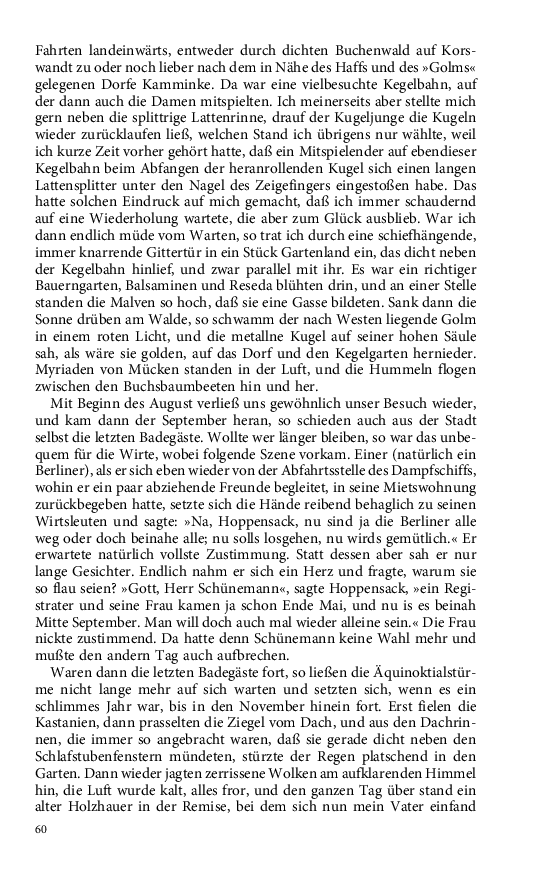 Fahrten landeinwärts, entweder durch dichten Buchenwald auf Korswandt zu oder noch lieber nach dem in Nähe des Haffs und des »Golms« gelegenen Dorfe Kamminke. Da war eine vielbesuchte Kegelbahn, auf der dann auch die Damen mitspielten. Ich meinerseits aber stellte mich gern neben die splittrige Lattenrinne, drauf der Kugeljunge die Kugeln wieder zurücklaufen ließ, welchen Stand ich übrigens nur wählte, weil ich kurze Zeit vorher gehört hatte, daß ein Mitspielender auf ebendieser Kegelbahn beim Abfangen der heranrollenden Kugel sich einen langen Lattensplitter unter den Nagel des Zeigefingers eingestoßen habe. Das hatte solchen Eindruck auf mich gemacht, daß ich immer schaudernd auf eine Wiederholung wartete, die aber zum Glück ausblieb. War ich dann endlich müde vom Warten, so trat ich durch eine schiefhängende, immer knarrende Gittertür in ein Stück Gartenland ein, das dicht neben der Kegelbahn hinlief, und zwar parallel mit ihr. Es war ein richtiger Bauerngarten, Balsaminen und Reseda blühten drin, und an einer Stelle standen die Malven so hoch, daß sie eine Gasse bildeten. Sank dann die Sonne drüben am Walde, so schwamm der nach Westen liegende Golm in einem roten Licht, und die metallne Kugel auf seiner hohen Säule sah, als wäre sie golden, auf das Dorf und den Kegelgarten hernieder. Myriaden von Mücken standen in der Luft, und die Hummeln flogen zwischen den Buchsbaumbeeten hin und her.

Mit Beginn des August verließ uns gewöhnlich unser Besuch wieder, und kam dann der September heran, so schieden auch aus der Stadt selbst die letzten Badegäste. Wollte wer länger bleiben, so war das unbequem für die Wirte, wobei folgende Szene vorkam. Einer (natürlich ein Berliner), als er sich eben wieder von der Abfahrtsstelle des Dampfschiffs, wohin er ein paar abziehende Freunde begleitet, in seine Mietswohnung zurückbegeben hatte, setzte sich die Hände reibend behaglich zu seinen Wirtsleuten und sagte: »Na, Hoppensack, nu sind ja die Berliner alle weg oder doch beinahe alle; nu solls losgehen, nu wirds gemütlich.« Er erwartete natürlich vollste Zustimmung. Statt dessen aber sah er nur lange Gesichter. Endlich nahm er sich ein Herz und fragte, warum sie so flau seien? »Gott, Herr Schünemann«, sagte Hoppensack, »ein Registrater und seine Frau kamen ja schon Ende Mai, und nu is es beinah Mitte September. Man will doch auch mal wieder alleine sein.« Die Frau nickte zustimmend. Da hatte denn Schünemann keine Wahl mehr und mußte den andern Tag auch aufbrechen.

Waren dann die letzten Badegäste fort, so ließen die Äquinoktialstürme nicht lange mehr auf sich warten und setzten sich, wenn es ein schlimmes Jahr war, bis in den November hinein fort. Erst fielen die Kastanien, dann prasselten die Ziegel vom Dach, und aus den Dachrinnen, die immer so angebracht waren, daß sie gerade dicht neben den Schlafstubenfenstern mündeten, stürzte der Regen platschend in den Garten. Dann wieder jagten zerrissene Wolken am aufklarenden Himmel hin, die Luft wurde kalt, alles fror, und den ganzen Tag über stand ein alter Holzhauer in der Remise, bei dem sich nun mein Vater einfand

60